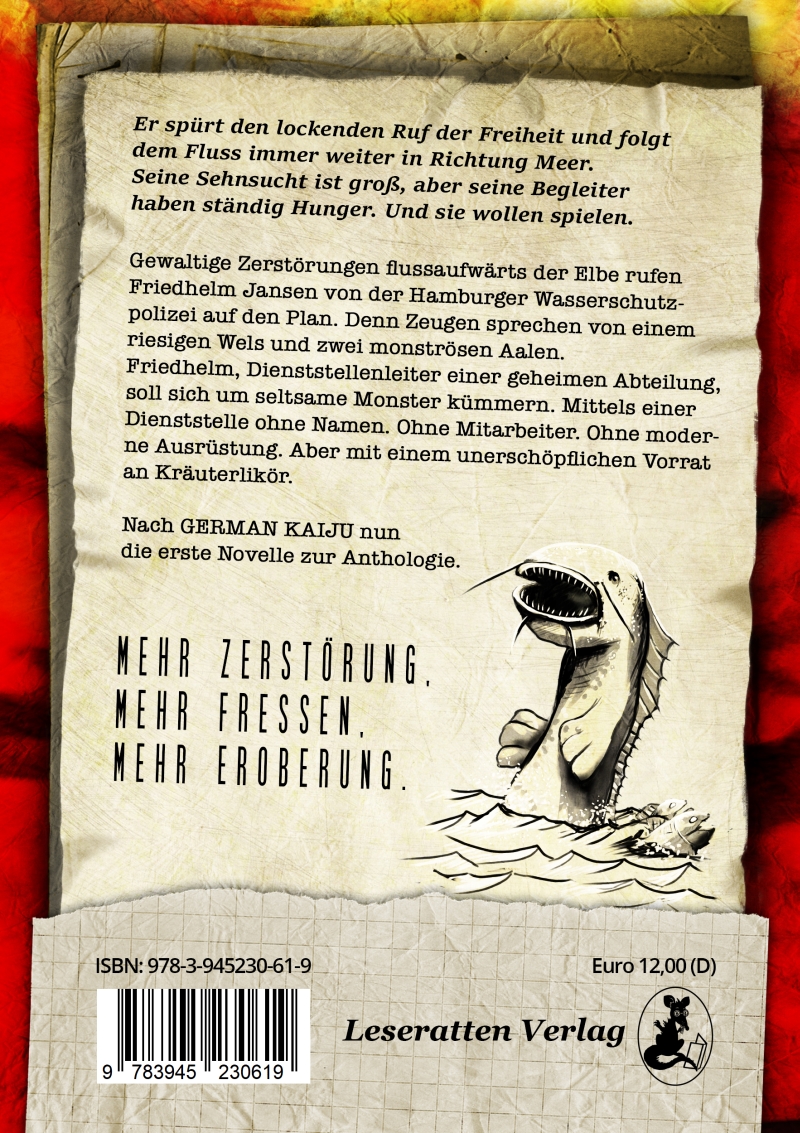 Er spürt den lockenden Ruf der Freiheit und folgt dem Fluss immer weiter in Richtung Meer. Seine Sehnsucht ist groß, aber seine Begleiter haben ständig Hunger. Und sie wollen spielen.

Gewaltige Zerstörungen flussaufwärts der Elbe rufen Friedhelm Jansen von der Hamburger Wasserschutzpolizei auf den Plan. Denn Zeugen sprechen von einem riesigen Wels und zwei monströsen Aalen. Friedhelm, Dienststellenleiter einer geheimen Abteilung, soll sich um seltsame Monster kümmern. Mittels einer Dienststelle ohne Namen. Ohne Mitarbeiter. Ohne moderne Ausrüstung. Aber mit einem unerschöpflichen Vorrat an Kräuterlikör.

Nach GERMAN KAIJU nun die erste Novelle zur Anthologie.

MEHR ZERSTÖRUNG.
MEHR FRESSEN.
MEHR EROBERUNG.

ISBN: 978-3-945230-61-9

Euro 12,00 (D)

9 783945 230619

Leseratten Verlag